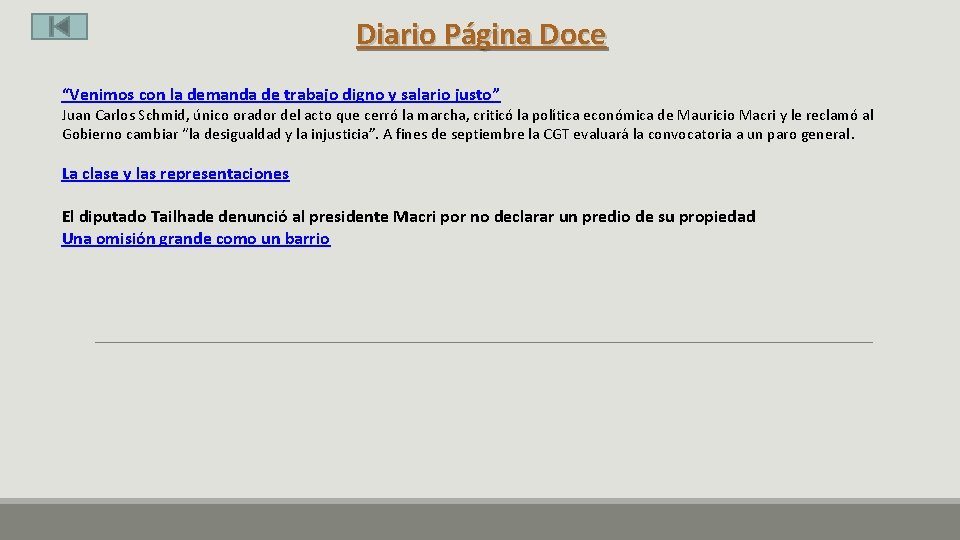 Diario Página Doce

“Venimos con la demanda de trabajo digno y salario justo”
Juan Carlos Schmid, único orador del acto que cerró la marcha, criticó la política económica de Mauricio Macri y le reclamó al Gobierno cambiar “la desigualdad y la injusticia”. A fines de septiembre la CGT evaluará la convocatoria a un paro general.

La clase y las representaciones

El diputado Tailhade denunció al presidente Macri por no declarar un predio de su propiedad
Una omisión grande como un barrio